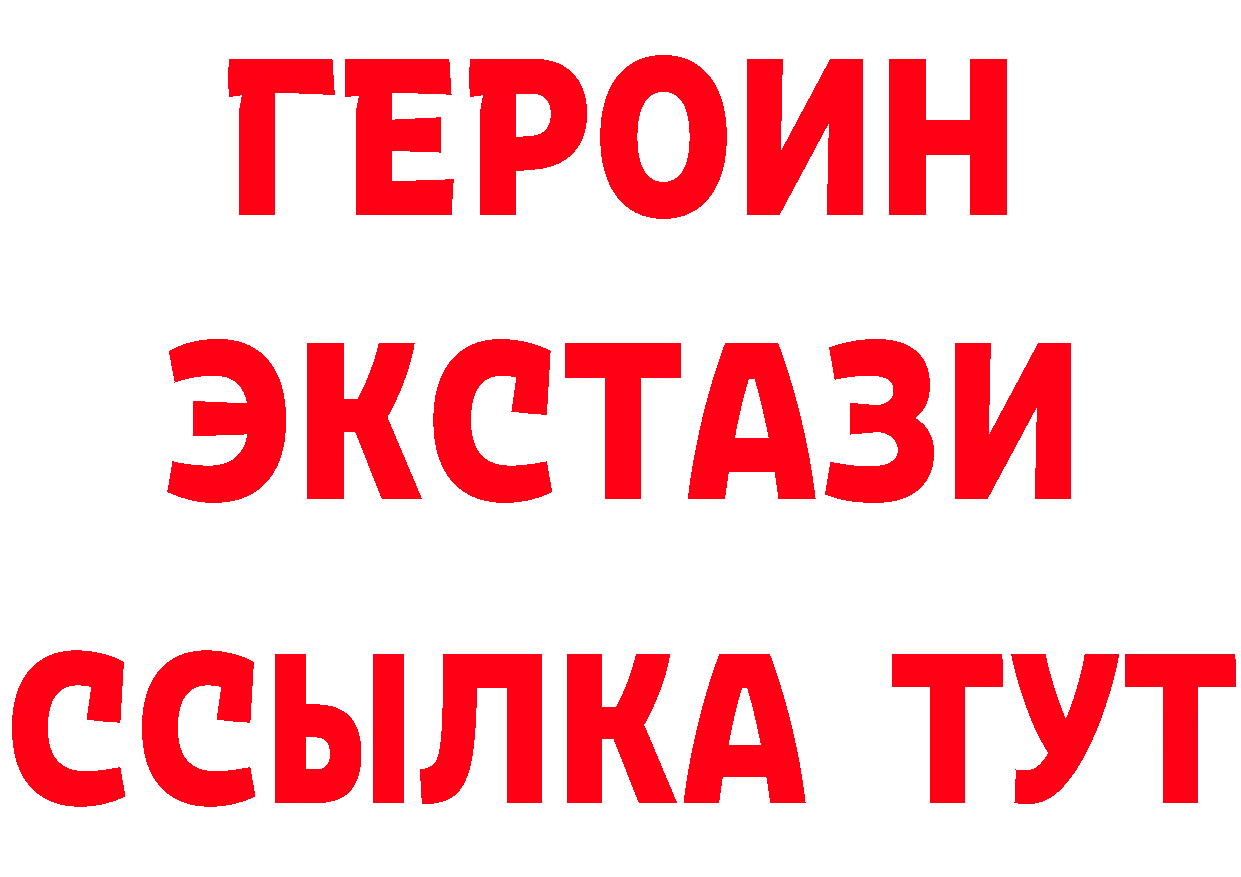 ГЕРОИН
ЭКСТАЗИ
ССЫЛКА ТУТ